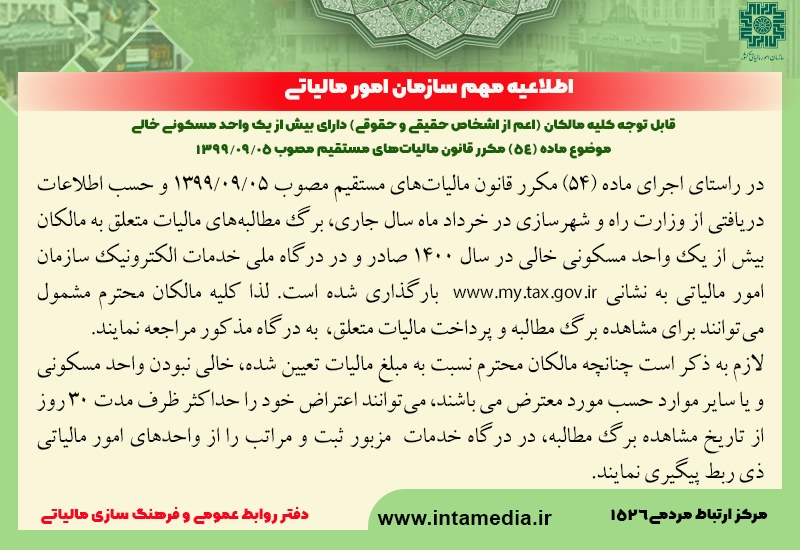 سازمان امور مالیاتی کشور

اطلاعیه مهم سازمان امور مالیاتی

قابل توجه کلیه مالکان (اعم از اشخاص حقیقی و حقوقی) دارای بیش از یک واحد مسکونی خالی
موضوع ماده (۵۴) مکرر قانون مالیات‌های مستقیم مصوب ۱۳۹۹/۰۹/۰۵

در راستای اجرای ماده (۵۴) مکرر قانون مالیات‌های مستقیم مصوب ۱۳۹۹/۰۹/۰۵ و حسب اطلاعات دریافتی از وزارت راه و شهرسازی در خرداد ماه سال جاری، برگ مطالبه‌های مالیات متعلق به مالکان بیش از یک واحد مسکونی خالی در سال ۱۴۰۰ صادر و در درگاه ملی خدمات الکترونیک سازمان امور مالیاتی به نشانی www.my.tax.gov.ir بارگذاری شده است. لذا کلیه مالکان محترم مشمول می‌توانند برای مشاهده برگ مطالبه و پرداخت مالیات متعلق، به درگاه مذکور مراجعه نمایند.
لازم به ذکر است چنانچه مالکان محترم نسبت به مبلغ مالیات تعیین شده، خالی نبودن واحد مسکونی و یا سایر موارد حسب مورد معترض می باشند، می‌توانند اعتراض خود را حداکثر ظرف مدت ۳۰ روز از تاریخ مشاهده برگ مطالبه، در درگاه خدمات مزبور ثبت و مراتب را از واحدهای امور مالیاتی ذی ربط پیگیری نمایند.

دفتر روابط عمومی و فرهنگ سازی مالیاتی
www.intamedia.ir
مرکز ارتباط مردمی ۱۵۲۶